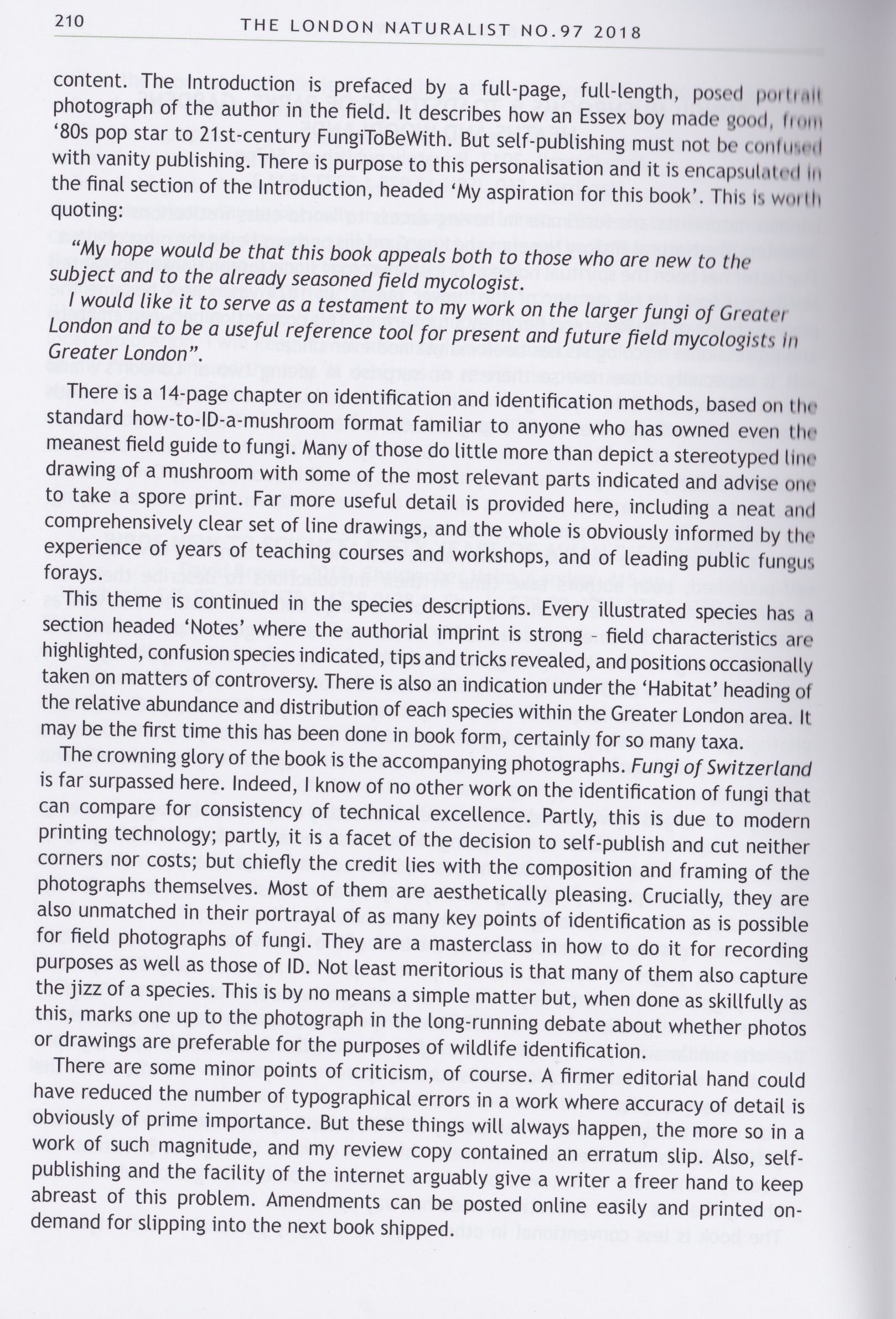 210 THE LONDON NATURALIST NO.97 2018

content. The Introduction is prefaced by a full-page, full-length, posed portrait photograph of the author in the field. It describes how an Essex boy made good, from '80s pop star to 21st-century FungiToBeWith. But self-publishing must not be confused with vanity publishing. There is purpose to this personalisation and it is encapsulated in the final section of the Introduction, headed 'My aspiration for this book'. This is worth quoting:

"My hope would be that this book appeals both to those who are new to the subject and to the already seasoned field mycologist.

I would like it to serve as a testament to my work on the larger fungi of Greater London and to be a useful reference tool for present and future field mycologists in Greater London".

There is a 14-page chapter on identification and identification methods, based on the standard how-to-ID-a-mushroom format familiar to anyone who has owned even the meanest field guide to fungi. Many of those do little more than depict a stereotyped line drawing of a mushroom with some of the most relevant parts indicated and advise one to take a spore print. Far more useful detail is provided here, including a neat and comprehensively clear set of line drawings, and the whole is obviously informed by the experience of years of teaching courses and workshops, and of leading public fungus forays.

This theme is continued in the species descriptions. Every illustrated species has a section headed 'Notes' where the authorial imprint is strong – field characteristics are highlighted, confusion species indicated, tips and tricks revealed, and positions occasionally taken on matters of controversy. There is also an indication under the 'Habitat' heading of the relative abundance and distribution of each species within the Greater London area. It may be the first time this has been done in book form, certainly for so many taxa.

The crowning glory of the book is the accompanying photographs. Fungi of Switzerland is far surpassed here. Indeed, I know of no other work on the identification of fungi that can compare for consistency of technical excellence. Partly, this is due to modern printing technology; partly, it is a facet of the decision to self-publish and cut neither corners nor costs; but chiefly the credit lies with the composition and framing of the photographs themselves. Most of them are aesthetically pleasing. Crucially, they are also unmatched in their portrayal of as many key points of identification as is possible for field photographs of fungi. They are a masterclass in how to do it for recording purposes as well as those of ID. Not least meritorious is that many of them also capture the jizz of a species. This is by no means a simple matter but, when done as skillfully as this, marks one up to the photograph in the long-running debate about whether photos or drawings are preferable for the purposes of wildlife identification.

There are some minor points of criticism, of course. A firmer editorial hand could have reduced the number of typographical errors in a work where accuracy of detail is obviously of prime importance. But these things will always happen, the more so in a work of such magnitude, and my review copy contained an erratum slip. Also, self-publishing and the facility of the internet arguably give a writer a freer hand to keep abreast of this problem. Amendments can be posted online easily and printed on-demand for slipping into the next book shipped.